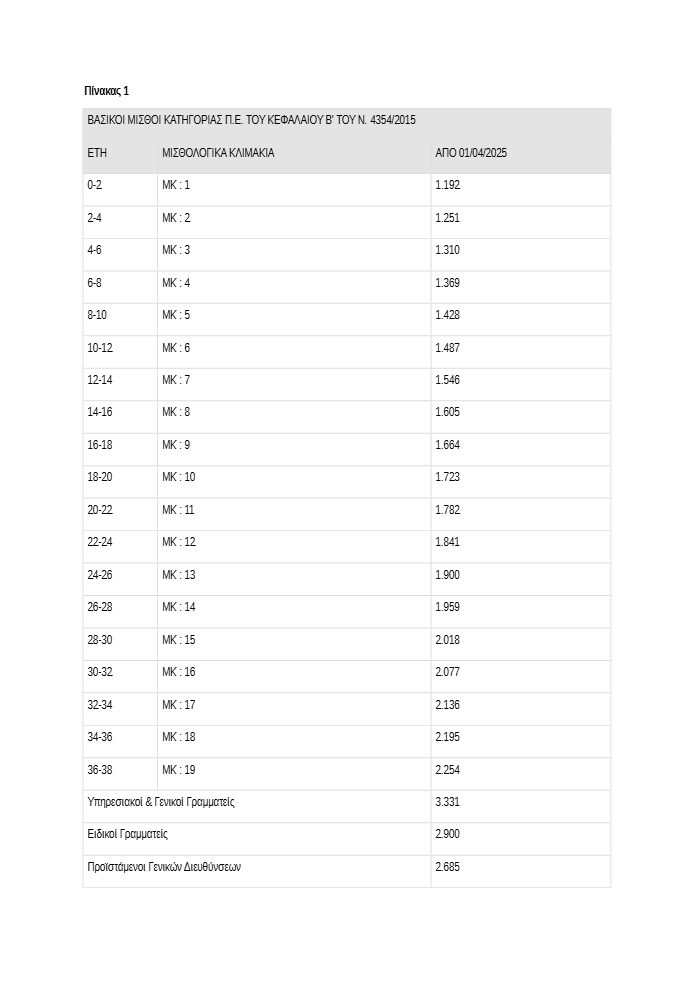 Πίνακας 1

| ΒΑΣΙΚΟΙ ΜΙΣΘΟΙ ΚΑΤΗΓΟΡΙΑΣ Π.Ε. ΤΟΥ ΚΕΦΑΛΑΙΟΥ Β' ΤΟΥ Ν. 4354/2015 | | |
|---|---|---|
| ΕΤΗ | ΜΙΣΘΟΛΟΓΙΚΑ ΚΛΙΜΑΚΙΑ | ΑΠΟ 01/04/2025 |
| 0-2 | ΜΚ : 1 | 1.192 |
| 2-4 | ΜΚ : 2 | 1.251 |
| 4-6 | ΜΚ : 3 | 1.310 |
| 6-8 | ΜΚ : 4 | 1.369 |
| 8-10 | ΜΚ : 5 | 1.428 |
| 10-12 | ΜΚ : 6 | 1.487 |
| 12-14 | ΜΚ : 7 | 1.546 |
| 14-16 | ΜΚ : 8 | 1.605 |
| 16-18 | ΜΚ : 9 | 1.664 |
| 18-20 | ΜΚ : 10 | 1.723 |
| 20-22 | ΜΚ : 11 | 1.782 |
| 22-24 | ΜΚ : 12 | 1.841 |
| 24-26 | ΜΚ : 13 | 1.900 |
| 26-28 | ΜΚ : 14 | 1.959 |
| 28-30 | ΜΚ : 15 | 2.018 |
| 30-32 | ΜΚ : 16 | 2.077 |
| 32-34 | ΜΚ : 17 | 2.136 |
| 34-36 | ΜΚ : 18 | 2.195 |
| 36-38 | ΜΚ : 19 | 2.254 |
| Υπηρεσιακοί & Γενικοί Γραμματείς | | 3.331 |
| Ειδικοί Γραμματείς | | 2.900 |
| Προϊστάμενοι Γενικών Διευθύνσεων | | 2.685 |